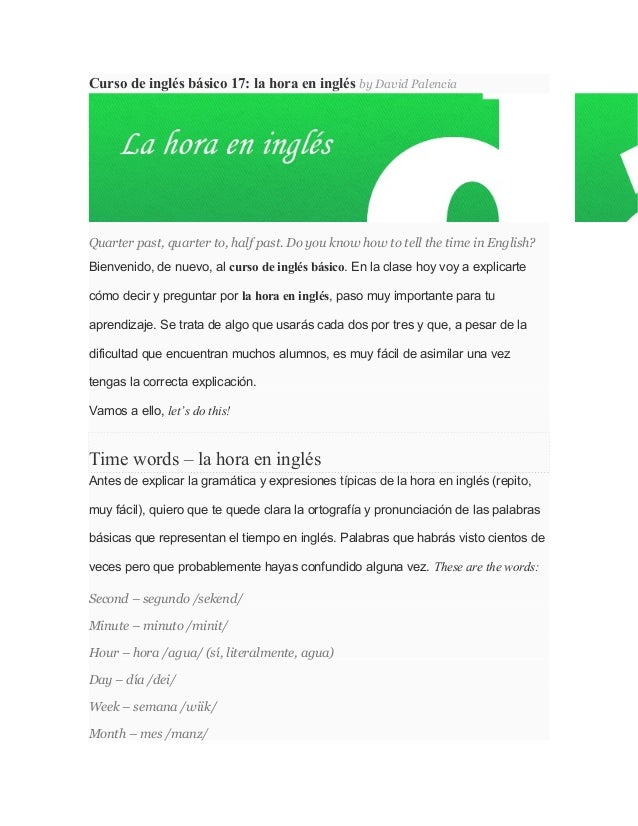 Curso de inglés básico 17: la hora en inglés by David Palencia

La hora en inglés

Quarter past, quarter to, half past. Do you know how to tell the time in English?

Bienvenido, de nuevo, al curso de inglés básico. En la clase hoy voy a explicarte cómo decir y preguntar por la hora en inglés, paso muy importante para tu aprendizaje. Se trata de algo que usarás cada dos por tres y que, a pesar de la dificultad que encuentran muchos alumnos, es muy fácil de asimilar una vez tengas la correcta explicación.

Vamos a ello, let's do this!

Time words – la hora en inglés

Antes de explicar la gramática y expresiones típicas de la hora en inglés (repito, muy fácil), quiero que te quede clara la ortografía y pronunciación de las palabras básicas que representan el tiempo en inglés. Palabras que habrás visto cientos de veces pero que probablemente hayas confundido alguna vez. These are the words:

Second – segundo /sekend/

Minute – minuto /minit/

Hour – hora /agua/ (sí, literalmente, agua)

Day – día /dei/

Week – semana /wiik/

Month – mes /manz/